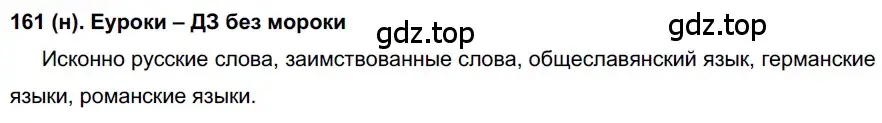 161 (н). Еуроки – ДЗ без мороки gdz.top gdz.top

Исконно русские слова, заимствованные слова, общеславянский язык, германские языки, романские языки.